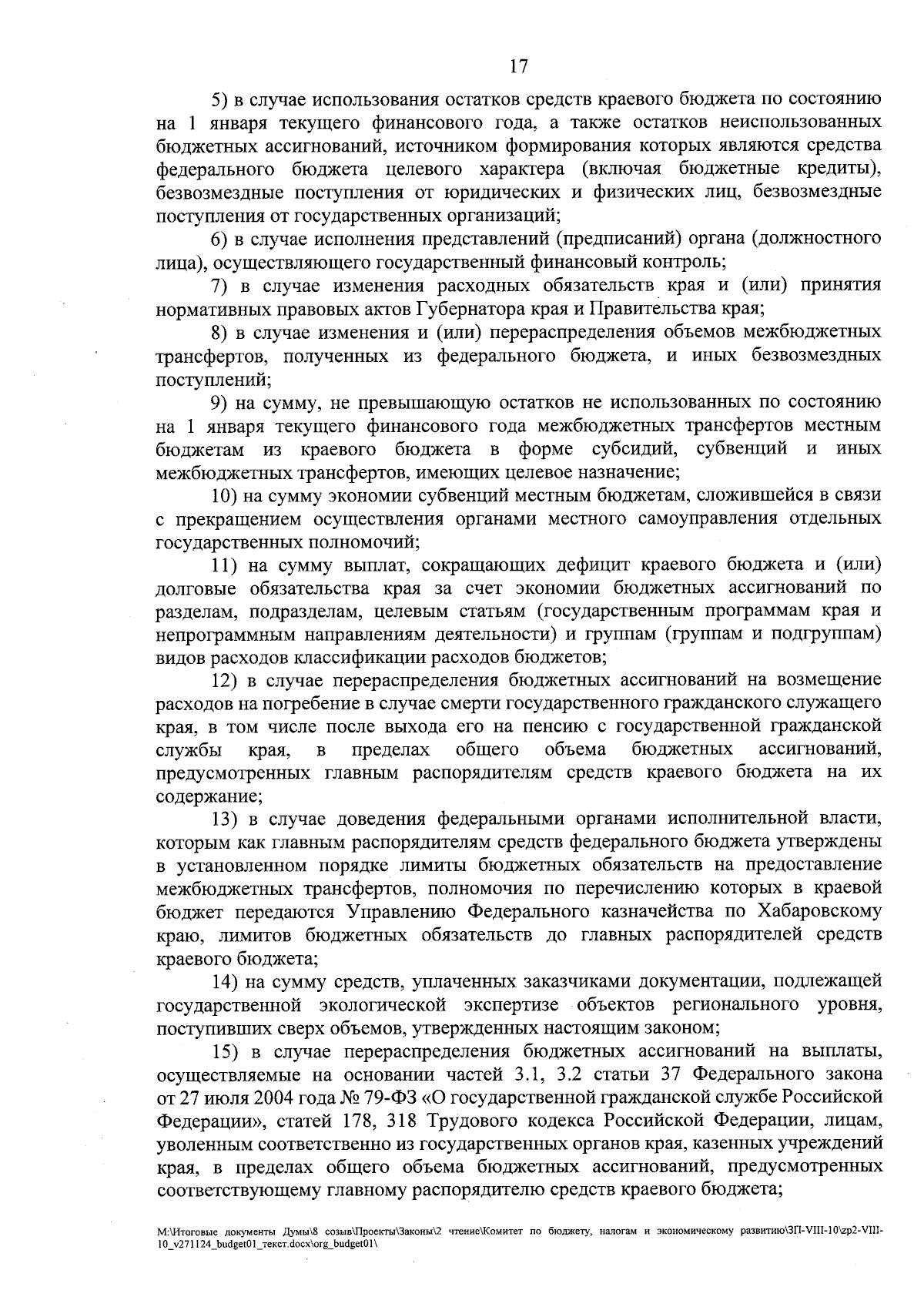 17

5) в случае использования остатков средств краевого бюджета по состоянию на 1 января текущего финансового года, а также остатков неиспользованных бюджетных ассигнований, источником формирования которых являются средства федерального бюджета целевого характера (включая бюджетные кредиты), безвозмездные поступления от юридических и физических лиц, безвозмездные поступления от государственных организаций;

6) в случае исполнения представлений (предписаний) органа (должностного лица), осуществляющего государственный финансовый контроль;

7) в случае изменения расходных обязательств края и (или) принятия нормативных правовых актов Губернатора края и Правительства края;

8) в случае изменения и (или) перераспределения объемов межбюджетных трансфертов, полученных из федерального бюджета, и иных безвозмездных поступлений;

9) на сумму, не превышающую остатков не использованных по состоянию на 1 января текущего финансового года межбюджетных трансфертов местным бюджетам из краевого бюджета в форме субсидий, субвенций и иных межбюджетных трансфертов, имеющих целевое назначение;

10) на сумму экономии субвенций местным бюджетам, сложившейся в связи с прекращением осуществления органами местного самоуправления отдельных государственных полномочий;

11) на сумму выплат, сокращающих дефицит краевого бюджета и (или) долговые обязательства края за счет экономии бюджетных ассигнований по разделам, подразделам, целевым статьям (государственным программам края и непрограммным направлениям деятельности) и группам (группам и подгруппам) видов расходов классификации расходов бюджетов;

12) в случае перераспределения бюджетных ассигнований на возмещение расходов на погребение в случае смерти государственного гражданского служащего края, в том числе после выхода его на пенсию с государственной гражданской службы края, в пределах общего объема бюджетных ассигнований, предусмотренных главным распорядителям средств краевого бюджета на их содержание;

13) в случае доведения федеральными органами исполнительной власти, которым как главным распорядителям средств федерального бюджета утверждены в установленном порядке лимиты бюджетных обязательств на предоставление межбюджетных трансфертов, полномочия по перечислению которых в краевой бюджет передаются Управлению Федерального казначейства по Хабаровскому краю, лимитов бюджетных обязательств до главных распорядителей средств краевого бюджета;

14) на сумму средств, уплаченных заказчиками документации, подлежащей государственной экологической экспертизе объектов регионального уровня, поступивших сверх объемов, утвержденных настоящим законом;

15) в случае перераспределения бюджетных ассигнований на выплаты, осуществляемые на основании частей 3.1, 3.2 статьи 37 Федерального закона от 27 июля 2004 года № 79-ФЗ «О государственной гражданской службе Российской Федерации», статей 178, 318 Трудового кодекса Российской Федерации, лицам, уволенным соответственно из государственных органов края, казенных учреждений края, в пределах общего объема бюджетных ассигнований, предусмотренных соответствующему главному распорядителю средств краевого бюджета;

M:\Итоговые документы Думы\8 созыв\Проекты\Законы\2 чтение\Комитет по бюджету, налогам и экономическому развитию\ЗП-VIII-10\zp2-VIII-10_v271124_budget01_текст.docx\org_budget01\